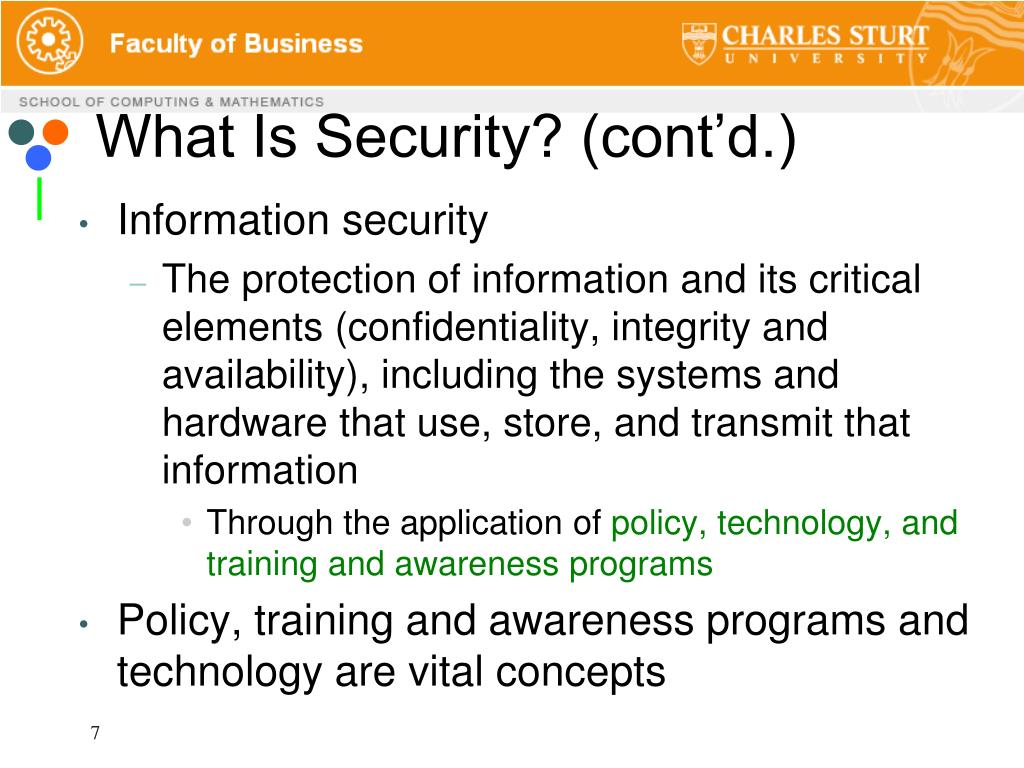 Faculty of Business

CHARLES STURT UNIVERSITY

SCHOOL OF COMPUTING & MATHEMATICS

What Is Security? (cont'd.)

• Information security
  – The protection of information and its critical elements (confidentiality, integrity and availability), including the systems and hardware that use, store, and transmit that information
    • Through the application of policy, technology, and training and awareness programs
• Policy, training and awareness programs and technology are vital concepts

7